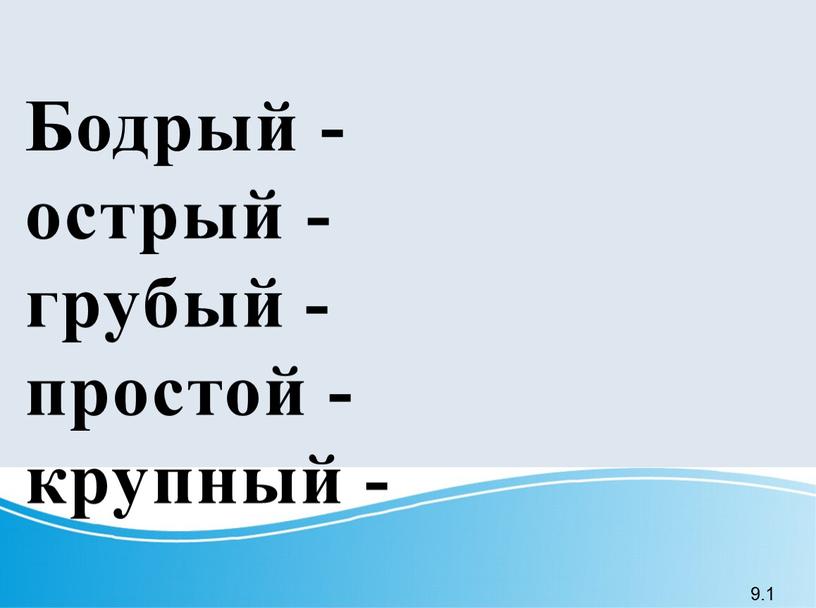 Бодрый -
острый -
грубый -
простой -
крупный -

9.1